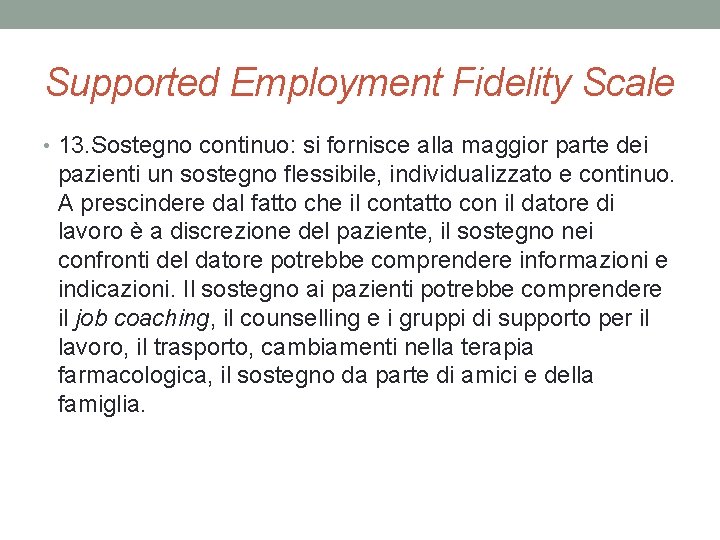 Supported Employment Fidelity Scale

• 13.Sostegno continuo: si fornisce alla maggior parte dei pazienti un sostegno flessibile, individualizzato e continuo. A prescindere dal fatto che il contatto con il datore di lavoro è a discrezione del paziente, il sostegno nei confronti del datore potrebbe comprendere informazioni e indicazioni. Il sostegno ai pazienti potrebbe comprendere il job coaching, il counselling e i gruppi di supporto per il lavoro, il trasporto, cambiamenti nella terapia farmacologica, il sostegno da parte di amici e della famiglia.